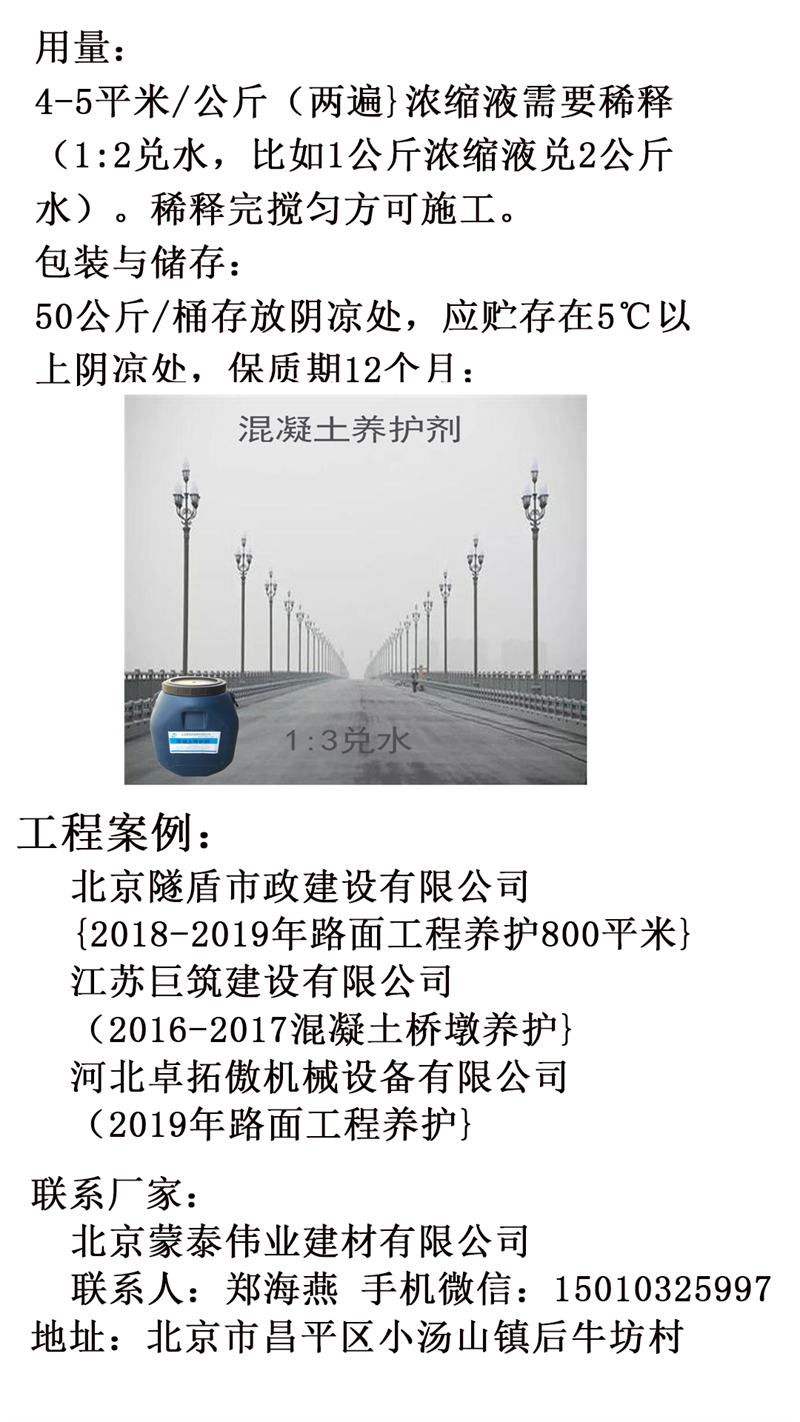 用量：
4-5平米/公斤（两遍}浓缩液需要稀释（1:2兑水，比如1公斤浓缩液兑2公斤水）。稀释完搅匀方可施工。
包装与储存：
50公斤/桶存放阴凉处，应贮存在5℃以上阴凉处，保质期12个月：

混凝土养护剂

1:3兑水

工程案例：
北京隧盾市政建设有限公司
{2018-2019年路面工程养护800平米}
江苏巨筑建设有限公司
（2016-2017混凝土桥墩养护}
河北卓拓傲机械设备有限公司
（2019年路面工程养护}

联系厂家：
北京蒙泰伟业建材有限公司
联系人：郑海燕 手机微信：15010325997
地址：北京市昌平区小汤山镇后牛坊村